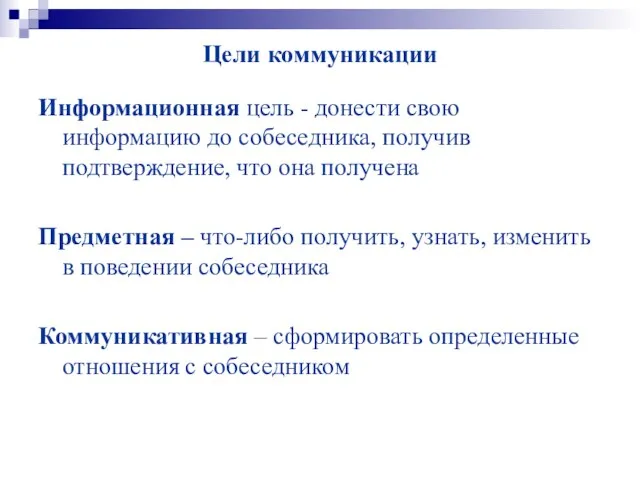 Цели коммуникации

Информационная цель - донести свою информацию до собеседника, получив подтверждение, что она получена

Предметная – что-либо получить, узнать, изменить в поведении собеседника

Коммуникативная – сформировать определенные отношения с собеседником